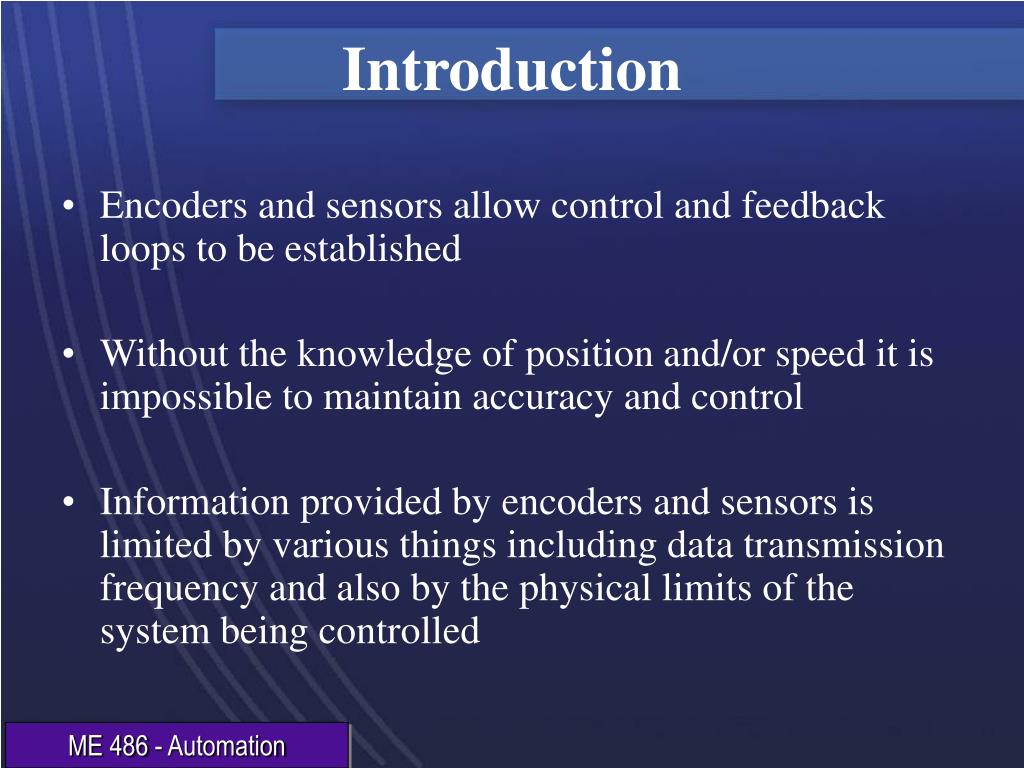 Introduction

• Encoders and sensors allow control and feedback loops to be established

• Without the knowledge of position and/or speed it is impossible to maintain accuracy and control

• Information provided by encoders and sensors is limited by various things including data transmission frequency and also by the physical limits of the system being controlled

ME 486 - Automation